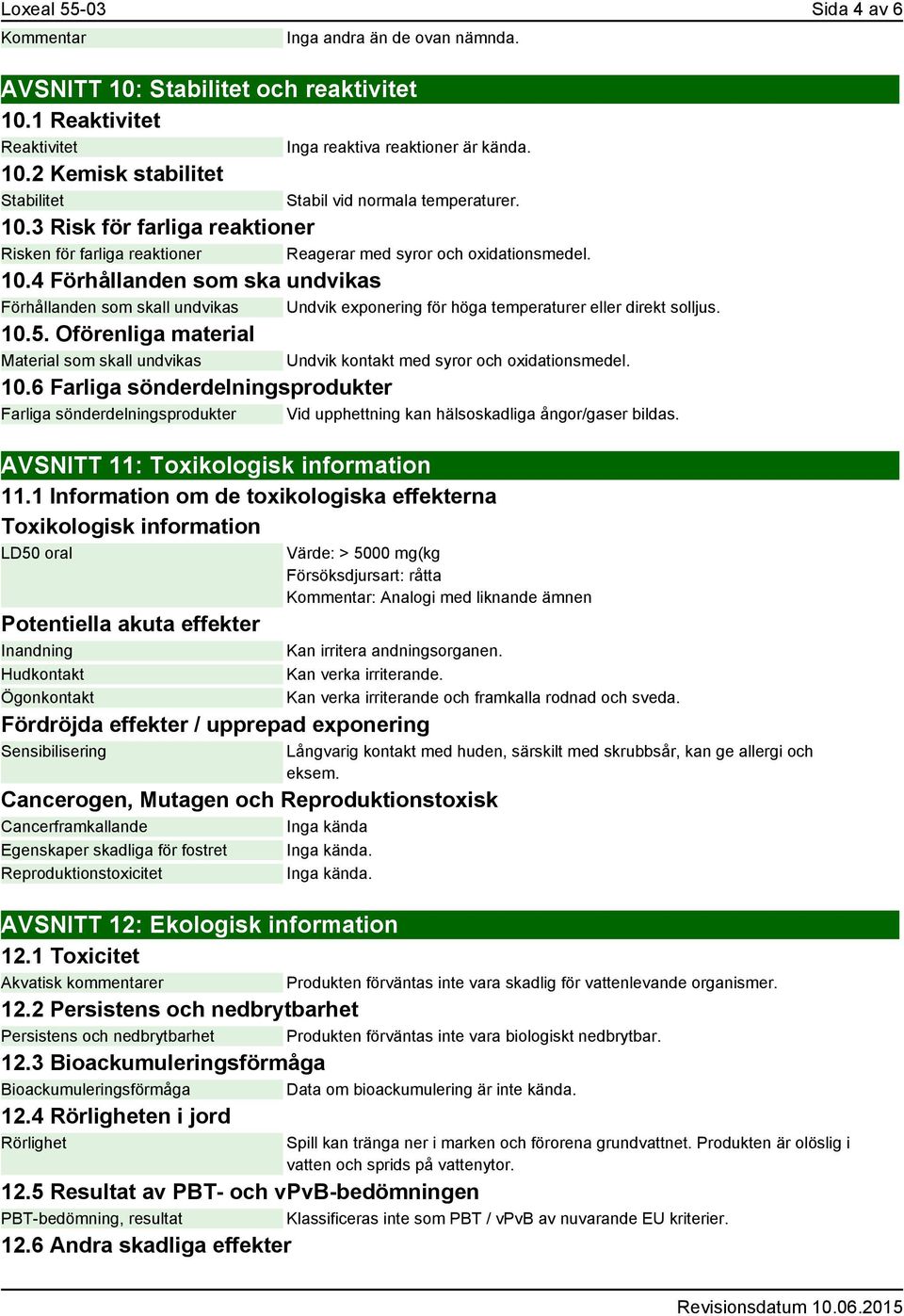 Loxeal 55-03
Sida 4 av 6

Kommentar
Inga andra än de ovan nämnda.

AVSNITT 10: Stabilitet och reaktivitet

10.1 Reaktivitet

Reaktivitet
Inga reaktiva reaktioner är kända.

10.2 Kemisk stabilitet

Stabilitet
Stabil vid normala temperaturer.

10.3 Risk för farliga reaktioner

Risken för farliga reaktioner
Reagerar med syror och oxidationsmedel.

10.4 Förhållanden som ska undvikas

Förhållanden som skall undvikas
Undvik exponering för höga temperaturer eller direkt solljus.

10.5. Oförenliga material

Material som skall undvikas
Undvik kontakt med syror och oxidationsmedel.

10.6 Farliga sönderdelningsprodukter

Farliga sönderdelningsprodukter
Vid upphettning kan hälsoskadliga ångor/gaser bildas.

AVSNITT 11: Toxikologisk information

11.1 Information om de toxikologiska effekterna

Toxikologisk information

LD50 oral
Värde: > 5000 mg(kg
Försöksdjursart: råtta
Kommentar: Analogi med liknande ämnen

Potentiella akuta effekter

Inandning
Kan irritera andningsorganen.
Hudkontakt
Kan verka irriterande.
Ögonkontakt
Kan verka irriterande och framkalla rodnad och sveda.

Fördröjda effekter / upprepad exponering

Sensibilisering
Långvarig kontakt med huden, särskilt med skrubbsår, kan ge allergi och eksem.

Cancerogen, Mutagen och Reproduktionstoxisk

Cancerframkallande
Inga kända
Egenskaper skadliga för fostret
Inga kända.
Reproduktionstoxicitet
Inga kända.

AVSNITT 12: Ekologisk information

12.1 Toxicitet

Akvatisk kommentarer
Produkten förväntas inte vara skadlig för vattenlevande organismer.

12.2 Persistens och nedbrytbarhet

Persistens och nedbrytbarhet
Produkten förväntas inte vara biologiskt nedbrytbar.

12.3 Bioackumuleringsförmåga

Bioackumuleringsförmåga
Data om bioackumulering är inte kända.

12.4 Rörligheten i jord

Rörlighet
Spill kan tränga ner i marken och förorena grundvattnet. Produkten är olöslig i vatten och sprids på vattenytor.

12.5 Resultat av PBT- och vPvB-bedömningen

PBT-bedömning, resultat
Klassificeras inte som PBT / vPvB av nuvarande EU kriterier.

12.6 Andra skadliga effekter

Revisionsdatum 10.06.2015